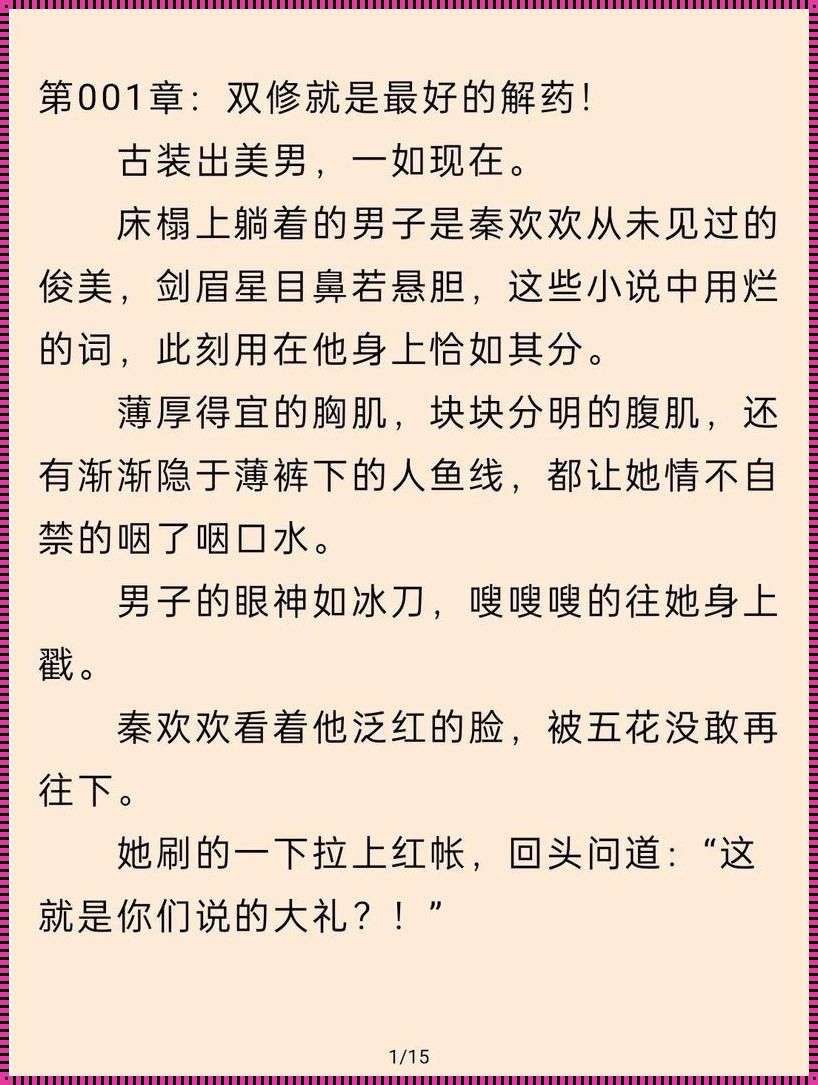 第001章：双修就是最好的解药！

古装出美男，一如现在。

床榻上躺着的男子是秦欢欢从未见过的俊美，剑眉星目鼻若悬胆，这些小说中用烂的词，此刻用在他身上恰如其分。

薄厚得宜的胸肌，块块分明的腹肌，还有渐渐隐于薄裤下的人鱼线，都让她情不自禁的咽了咽口水。

男子的眼神如冰刀，嗖嗖嗖的往她身上戳。

秦欢欢看着他泛红的脸，被五花没敢再往下。

她刷的一下拉上红帐，回头问道：“这就是你们说的大礼？！”

1/15